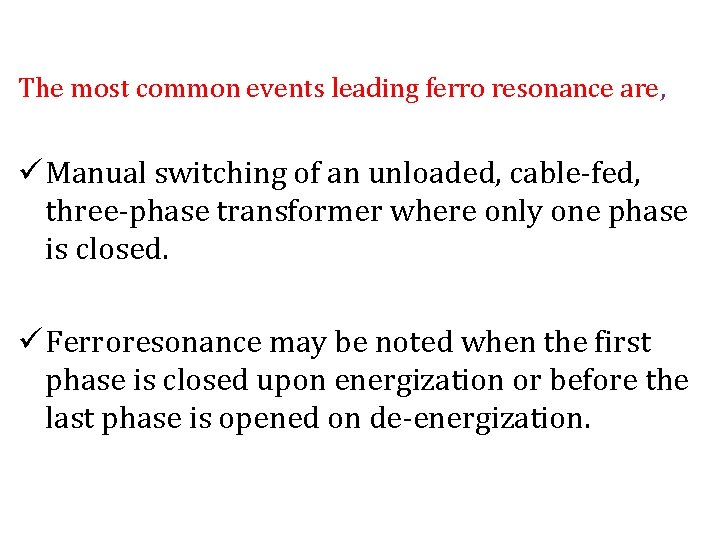 The most common events leading ferro resonance are,

✓ Manual switching of an unloaded, cable-fed, three-phase transformer where only one phase is closed.

✓ Ferroresonance may be noted when the first phase is closed upon energization or before the last phase is opened on de-energization.